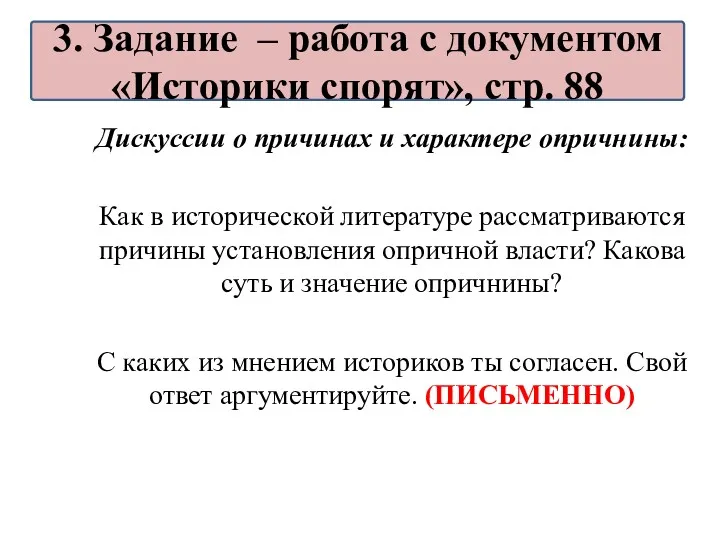 3. Задание – работа с документом «Историки спорят», стр. 88

Дискуссии о причинах и характере опричнины:

Как в исторической литературе рассматриваются причины установления опричной власти? Какова суть и значение опричнины?

С каких из мнением историков ты согласен. Свой ответ аргументируйте. (ПИСЬМЕННО)